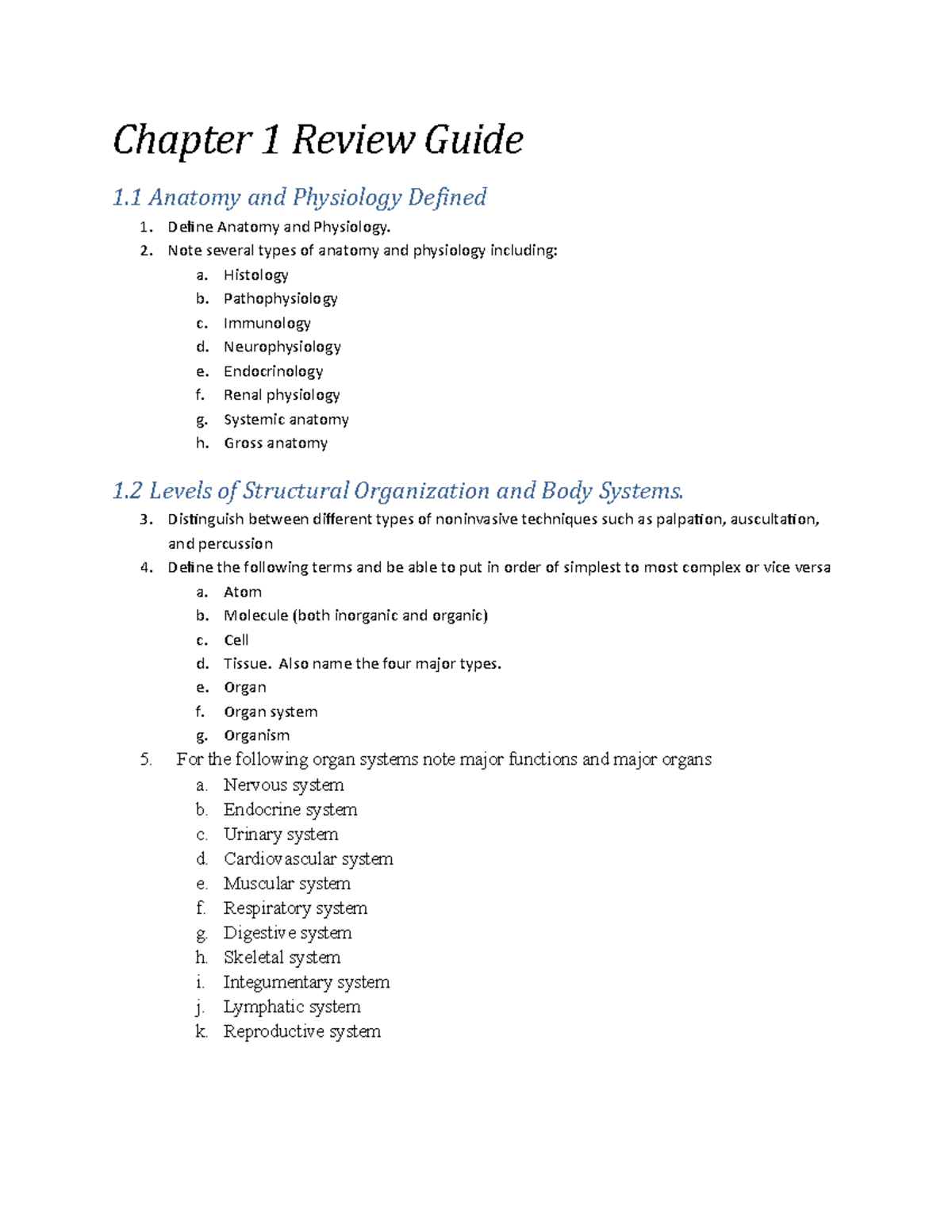 Chapter 1 Review Guide

1.1 Anatomy and Physiology Defined

1. Define Anatomy and Physiology.
2. Note several types of anatomy and physiology including:
a. Histology
b. Pathophysiology
c. Immunology
d. Neurophysiology
e. Endocrinology
f. Renal physiology
g. Systemic anatomy
h. Gross anatomy

1.2 Levels of Structural Organization and Body Systems.

3. Distinguish between different types of noninvasive techniques such as palpation, auscultation, and percussion
4. Define the following terms and be able to put in order of simplest to most complex or vice versa
a. Atom
b. Molecule (both inorganic and organic)
c. Cell
d. Tissue. Also name the four major types.
e. Organ
f. Organ system
g. Organism
5. For the following organ systems note major functions and major organs
a. Nervous system
b. Endocrine system
c. Urinary system
d. Cardiovascular system
e. Muscular system
f. Respiratory system
g. Digestive system
h. Skeletal system
i. Integumentary system
j. Lymphatic system
k. Reproductive system